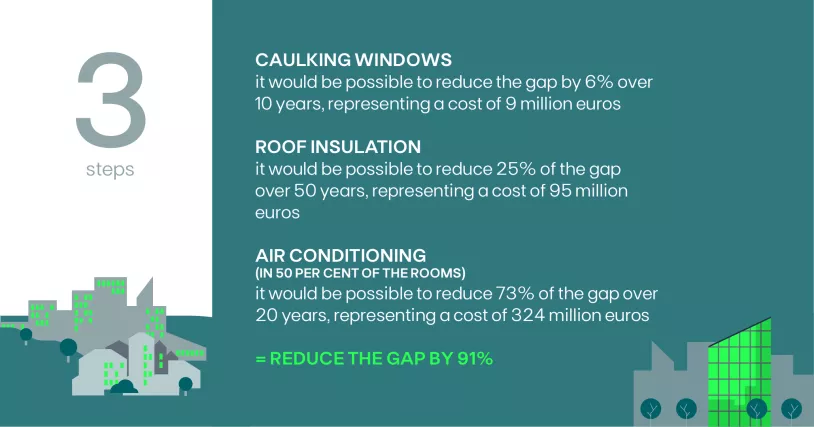 3
steps

CAULKING WINDOWS
it would be possible to reduce the gap by 6% over 10 years, representing a cost of 9 million euros

ROOF INSULATION
it would be possible to reduce 25% of the gap over 50 years, representing a cost of 95 million euros

AIR CONDITIONING
(IN 50 PER CENT OF THE ROOMS)
it would be possible to reduce 73% of the gap over 20 years, representing a cost of 324 million euros

= REDUCE THE GAP BY 91%